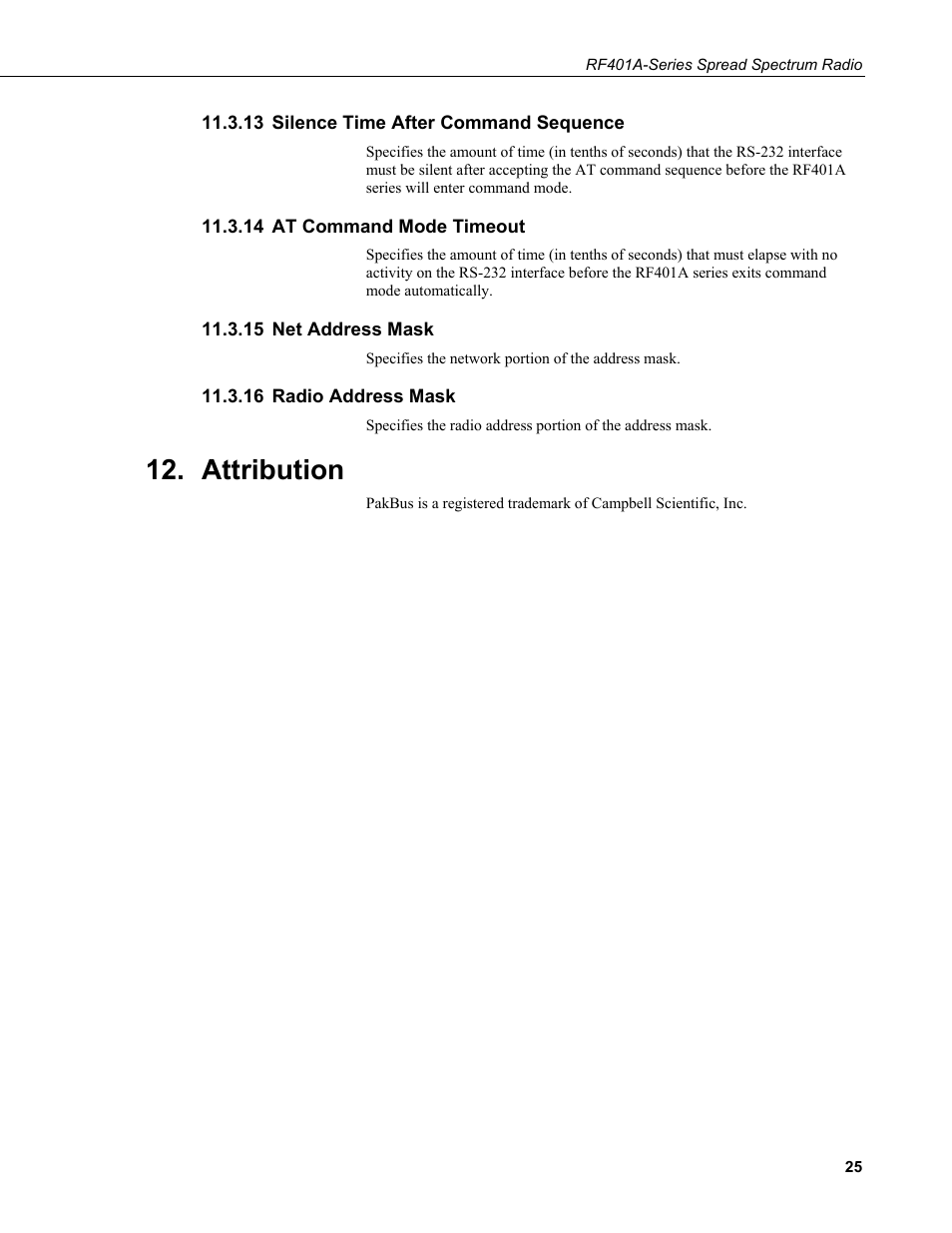 RF401A-Series Spread Spectrum Radio

11.3.13 Silence Time After Command Sequence

Specifies the amount of time (in tenths of seconds) that the RS-232 interface must be silent after accepting the AT command sequence before the RF401A series will enter command mode.

11.3.14 AT Command Mode Timeout

Specifies the amount of time (in tenths of seconds) that must elapse with no activity on the RS-232 interface before the RF401A series exits command mode automatically.

11.3.15 Net Address Mask

Specifies the network portion of the address mask.

11.3.16 Radio Address Mask

Specifies the radio address portion of the address mask.

12. Attribution

PakBus is a registered trademark of Campbell Scientific, Inc.

25